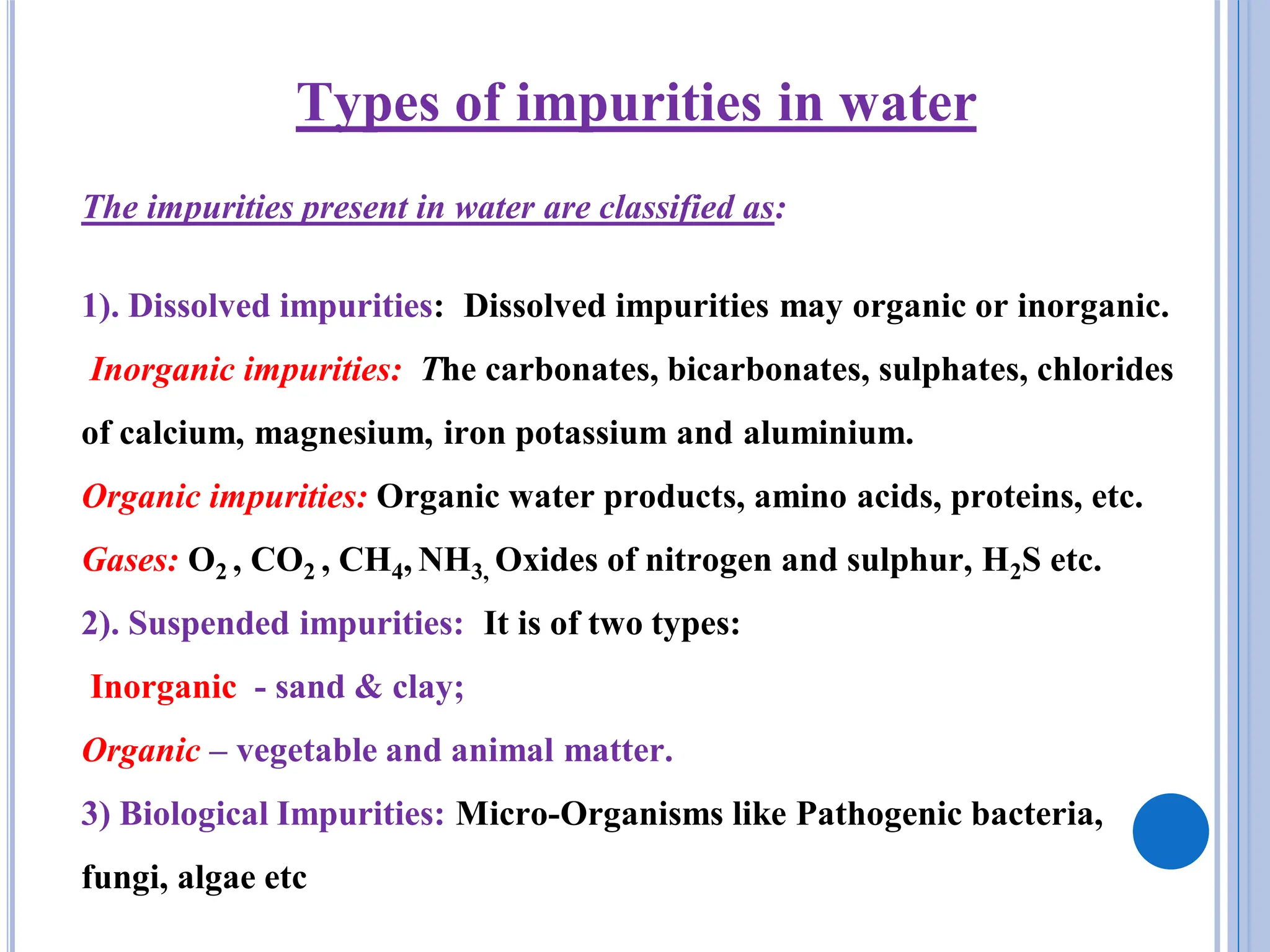 Types of impurities in water

The impurities present in water are classified as:

1). Dissolved impurities: Dissolved impurities may organic or inorganic.

Inorganic impurities: The carbonates, bicarbonates, sulphates, chlorides of calcium, magnesium, iron potassium and aluminium.

Organic impurities: Organic water products, amino acids, proteins, etc.

Gases: $O_2$ , $CO_2$ , $CH_4$, $NH_3$, Oxides of nitrogen and sulphur, $H_2S$ etc.

2). Suspended impurities: It is of two types:

Inorganic - sand & clay;

Organic – vegetable and animal matter.

3) Biological Impurities: Micro-Organisms like Pathogenic bacteria, fungi, algae etc